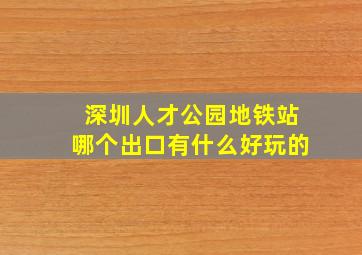 深圳人才公园地铁站
哪个出口有什么好玩的